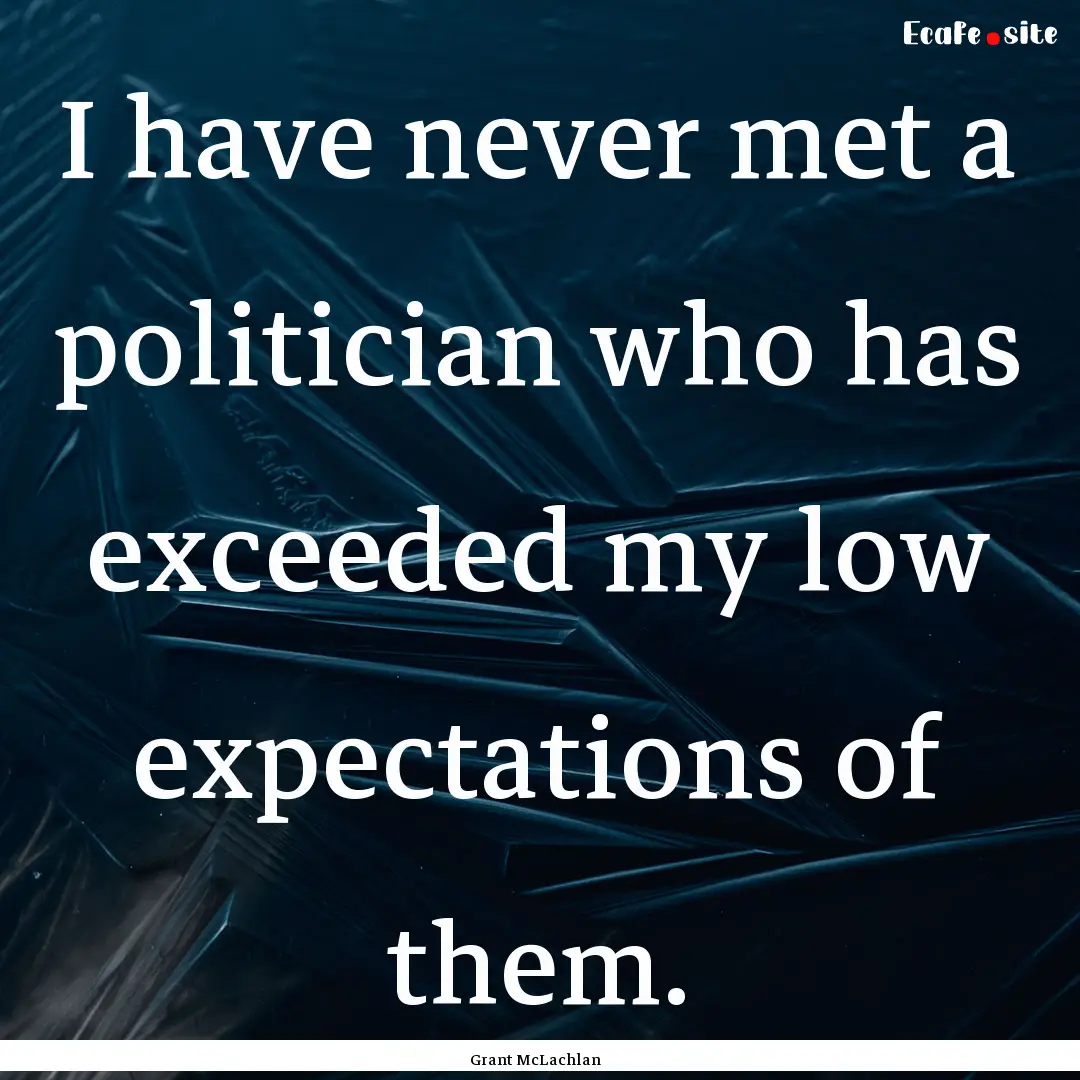 Ecafe.site

I have never met a politician who has exceeded my low expectations of them.

Grant McLachlan